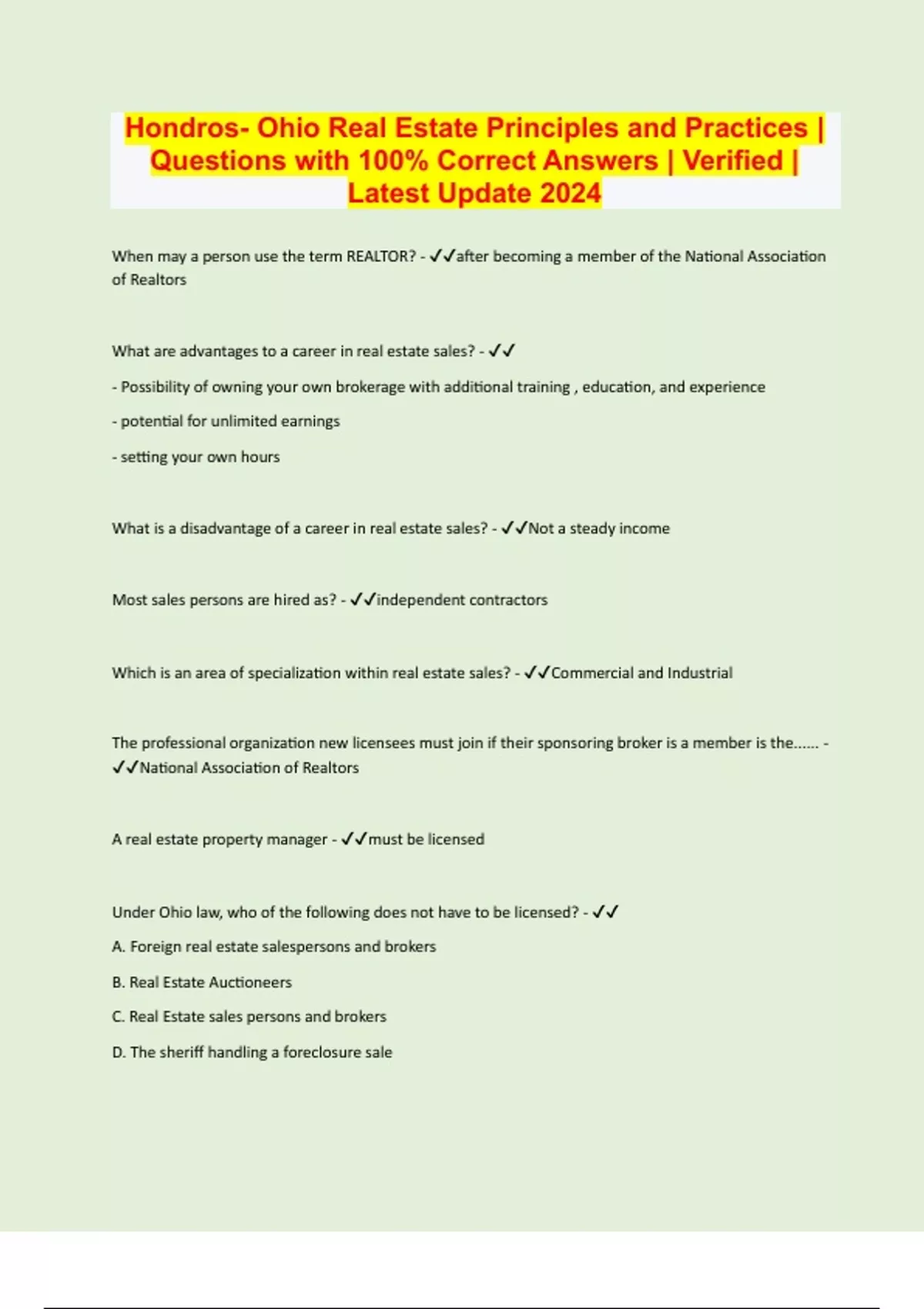 Hondros- Ohio Real Estate Principles and Practices | Questions with 100% Correct Answers | Verified | Latest Update 2024

When may a person use the term REALTOR? - ✓✓after becoming a member of the National Association of Realtors

What are advantages to a career in real estate sales? - ✓✓

- Possibility of owning your own brokerage with additional training , education, and experience

- potential for unlimited earnings

- setting your own hours

What is a disadvantage of a career in real estate sales? - ✓✓Not a steady income

Most sales persons are hired as? - ✓✓independent contractors

Which is an area of specialization within real estate sales? - ✓✓Commercial and Industrial

The professional organization new licensees must join if their sponsoring broker is a member is the...... - ✓✓National Association of Realtors

A real estate property manager - ✓✓must be licensed

Under Ohio law, who of the following does not have to be licensed? - ✓✓

A. Foreign real estate salespersons and brokers

B. Real Estate Auctioneers

C. Real Estate sales persons and brokers

D. The sheriff handling a foreclosure sale